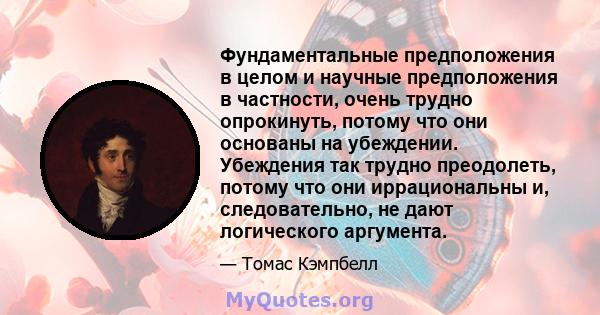 Фундаментальные предположения в целом и научные предположения в частности, очень трудно опрокинуть, потому что они основаны на убеждении. Убеждения так трудно преодолеть, потому что они иррациональны и, следовательно, не дают логического аргумента.

— Томас Кэмпбелл

MyQuotes.org